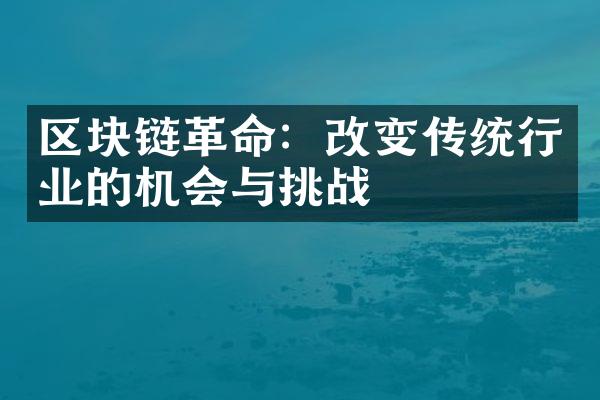 区块链革命：改变传统行业的机会与挑战